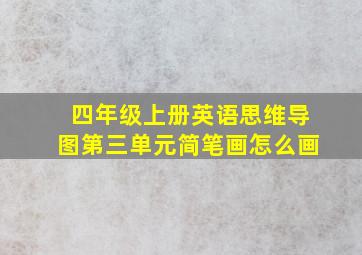 四年级上册英语思维导图第三单元简笔画怎么画